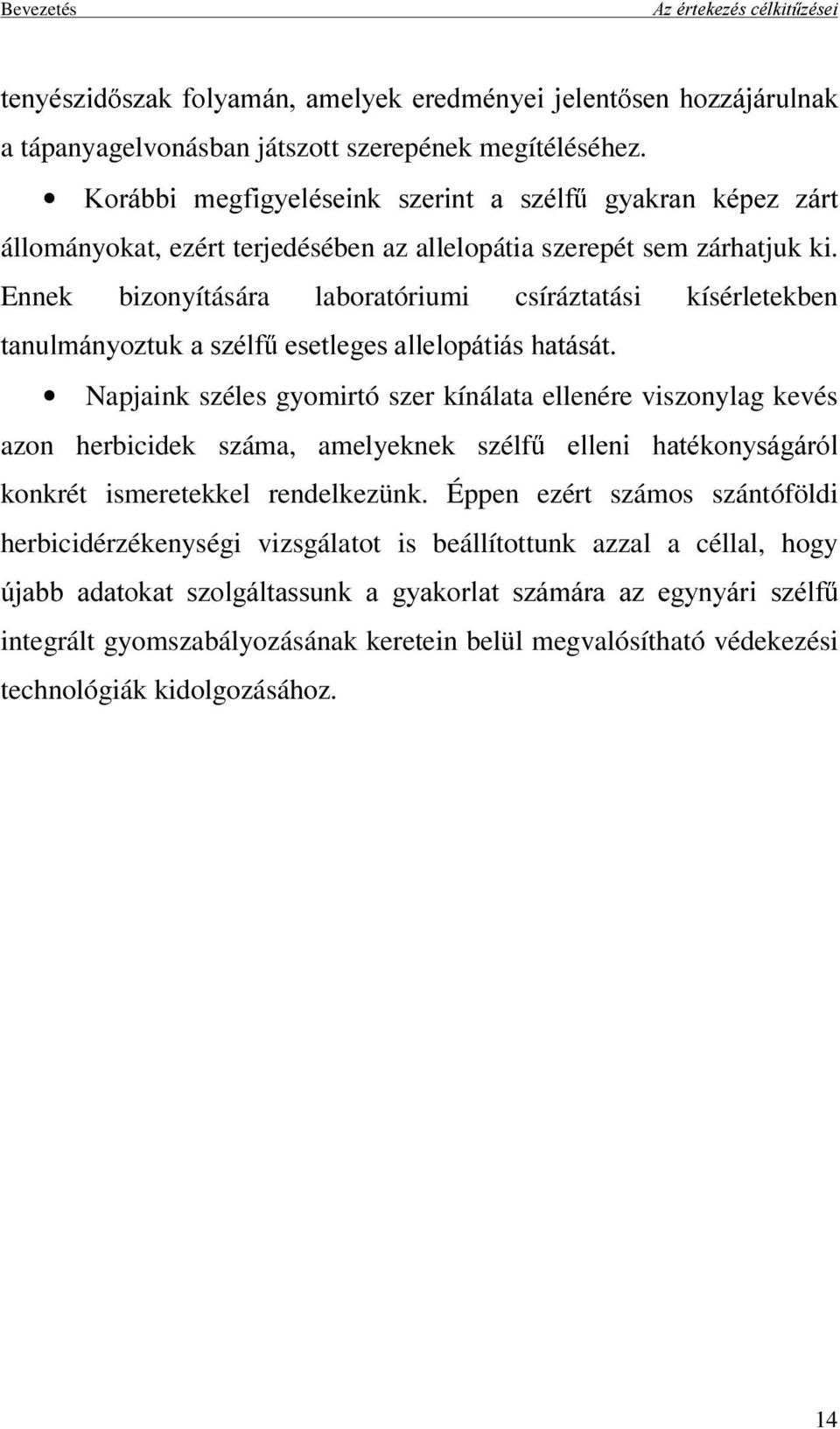 Bevezetés

Az értekezés célkitűzései

tenyészidőszak folyamán, amelyek eredményei jelentősen hozzájárulnak a tápanyagelvonásban játszott szerepének megítéléséhez.

• Korábbi megfigyeléseink szerint a szélfű gyakran képez zárt állományokat, ezért terjedésében az allelopátia szerepét sem zárhatjuk ki. Ennek bizonyítására laboratóriumi csíráztatási kísérletekben tanulmányoztuk a szélfű esetleges allelopátiás hatását.

• Napjaink széles gyomirtó szer kínálata ellenére viszonylag kevés azon herbicidek száma, amelyeknek szélfű elleni hatékonyságáról konkrét ismeretekkel rendelkezünk. Éppen ezért számos szántóföldi herbicidérzékenységi vizsgálatot is beállítottunk azzal a céllal, hogy újabb adatokat szolgáltassunk a gyakorlat számára az egynyári szélfű integrált gyomszabályozásának keretein belül megvalósítható védekezési technológiák kidolgozásához.

14